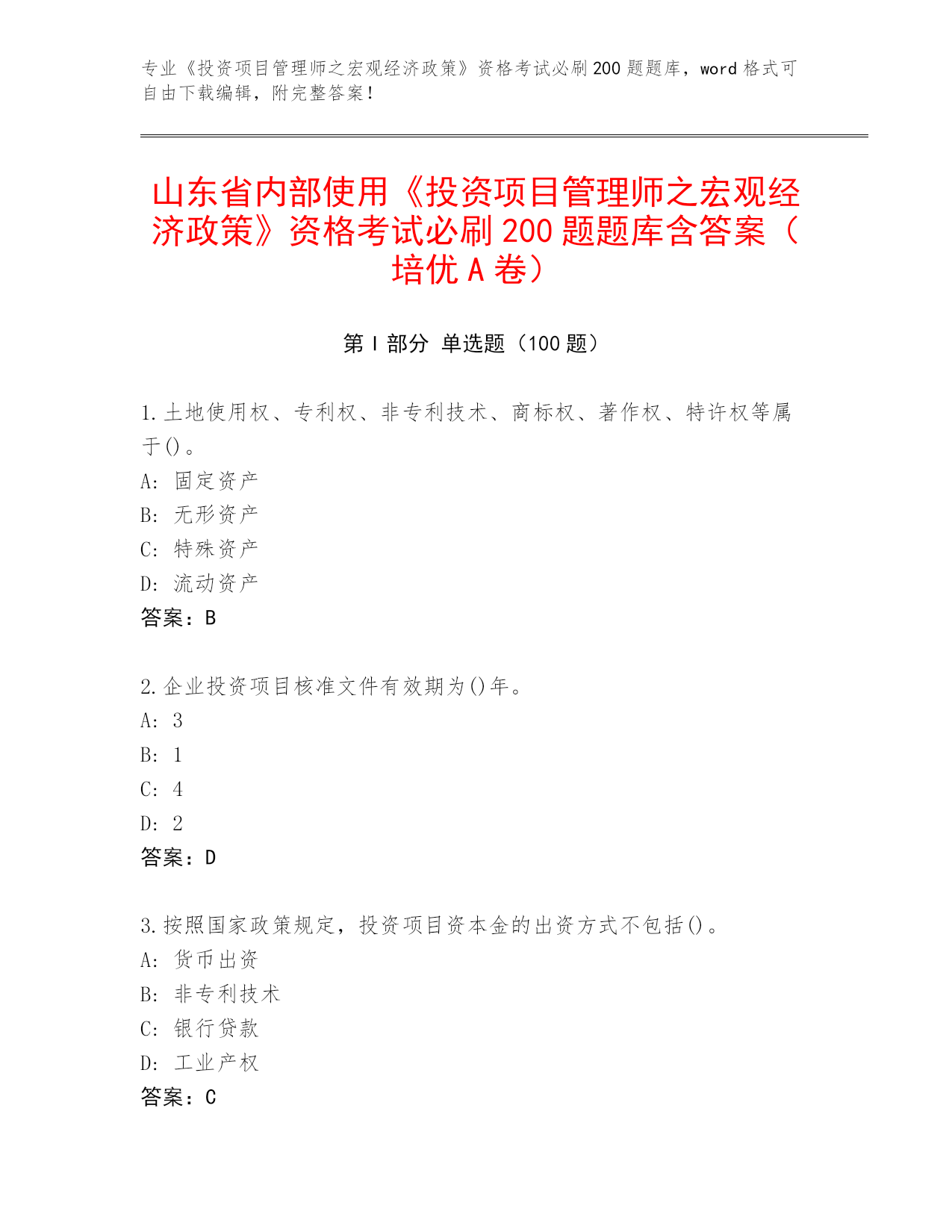 专业《投资项目管理师之宏观经济政策》资格考试必刷200题题库，word格式可自由下载编辑，附完整答案！

山东省内部使用《投资项目管理师之宏观经济政策》资格考试必刷200题题库含答案（培优A卷）

第I部分 单选题（100题）

1.土地使用权、专利权、非专利技术、商标权、著作权、特许权等属于()。
A: 固定资产
B: 无形资产
C: 特殊资产
D: 流动资产
答案：B

2.企业投资项目核准文件有效期为()年。
A: 3
B: 1
C: 4
D: 2
答案：D

3.按照国家政策规定，投资项目资本金的出资方式不包括()。
A: 货币出资
B: 非专利技术
C: 银行贷款
D: 工业产权
答案：C